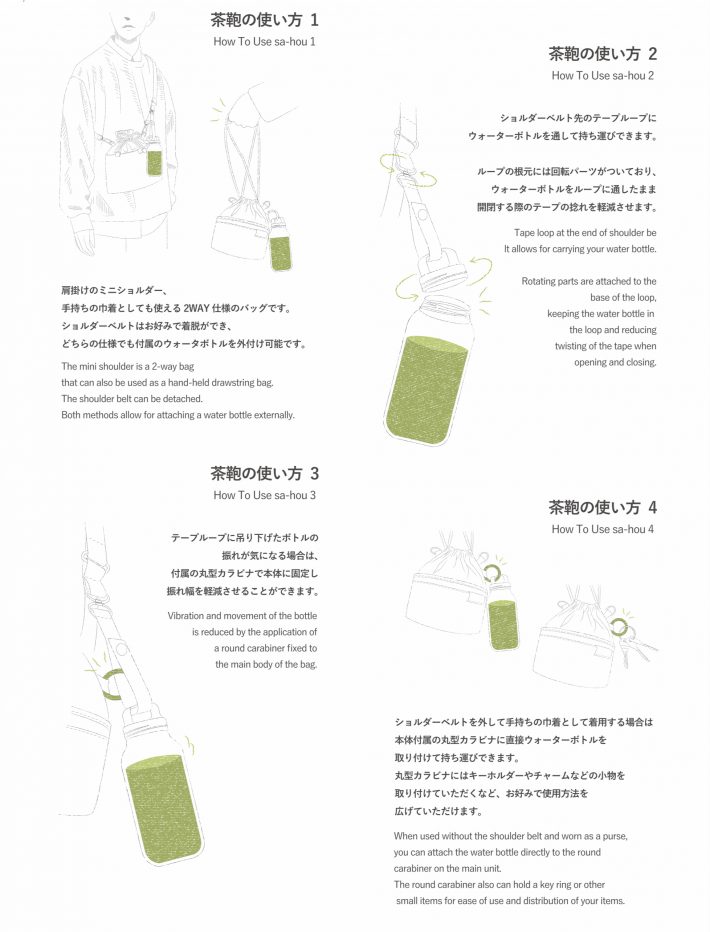 茶鞄の使い方 1
How To Use sa-hou 1

肩掛けのミニショルダー、
手持ちの巾着としても使える 2WAY 仕様のバッグです。
ショルダーベルトはお好みで着脱ができ、
どちらの仕様でも付属のウォータボトルを外付け可能です。

The mini shoulder is a 2-way bag
that can also be used as a hand-held drawstring bag.
The shoulder belt can be detached.
Both methods allow for attaching a water bottle externally.

茶鞄の使い方 2
How To Use sa-hou 2

ショルダーベルト先のテープループに
ウォーターボトルを通して持ち運びできます。

ループの根元には回転パーツがついており、
ウォーターボトルをループに通したまま
開閉する際のテープの捻れを軽減させます。

Tape loop at the end of shoulder be
It allows for carrying your water bottle.

Rotating parts are attached to the base of the loop, keeping the water bottle in the loop and reducing twisting of the tape when opening and closing.

茶鞄の使い方 3
How To Use sa-hou 3

テープループに吊り下げたボトルの
振れが気になる場合は、
付属の丸型カラビナで本体に固定し
振れ幅を軽減させることができます。

Vibration and movement of the bottle is reduced by the application of a round carabiner fixed to the main body of the bag.

茶鞄の使い方 4
How To Use sa-hou 4

ショルダーベルトを外して手持ちの巾着として着用する場合は
本体付属の丸型カラビナに直接ウォーターボトルを
取り付けて持ち運びできます。
丸型カラビナにはキーホルダーやチャームなどの小物を
取り付けていただくなど、お好みで使用方法を
広げていただけます。

When used without the shoulder belt and worn as a purse,
you can attach the water bottle directly to the round
carabiner on the main unit.
The round carabiner also can hold a key ring or other
small items for ease of use and distribution of your items.